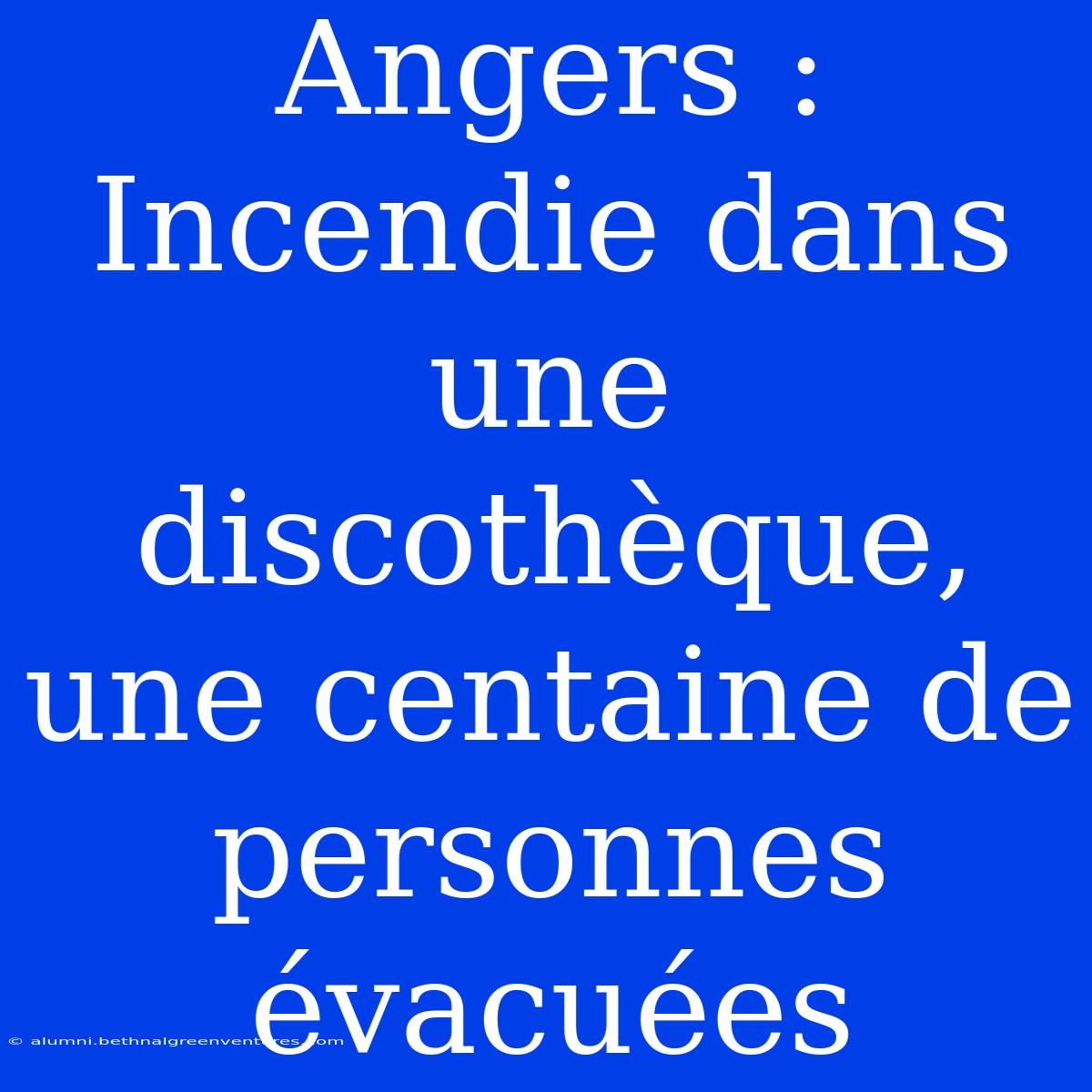 Angers : Incendie dans une discothèque, une centaine de personnes évacuées

© alumni.bethnalgreenventures.com